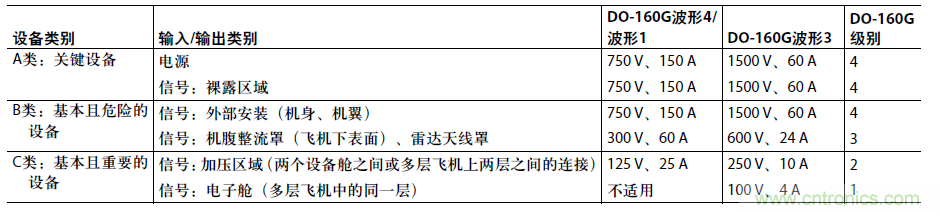 | 设备类别 | 输入/输出类别 | DO-160G波形4/波形1 | DO-160G波形3 | DO-160G级别 |
|---|---|---|---|---|
| A类：关键设备 | 电源 | 750 V、150 A | 1500 V、60 A | 4 |
| | 信号：裸露区域 | 750 V、150 A | 1500 V、60 A | 4 |
| B类：基本且危险的设备 | 信号：外部安装（机身、机翼） | 750 V、150 A | 1500 V、60 A | 4 |
| | 信号：机腹整流罩（飞机下表面）、雷达天线罩 | 300 V、60 A | 600 V、24 A | 3 |
| C类：基本且重要的设备 | 信号：加压区域（两个设备舱之间或多层飞机上两层之间的连接） | 125 V、25 A | 250 V、10 A | 2 |
| | 信号：电子舱（多层飞机中的同一层） | 不适用 | 100 V、4 A | 1 |

www.cntronics.com